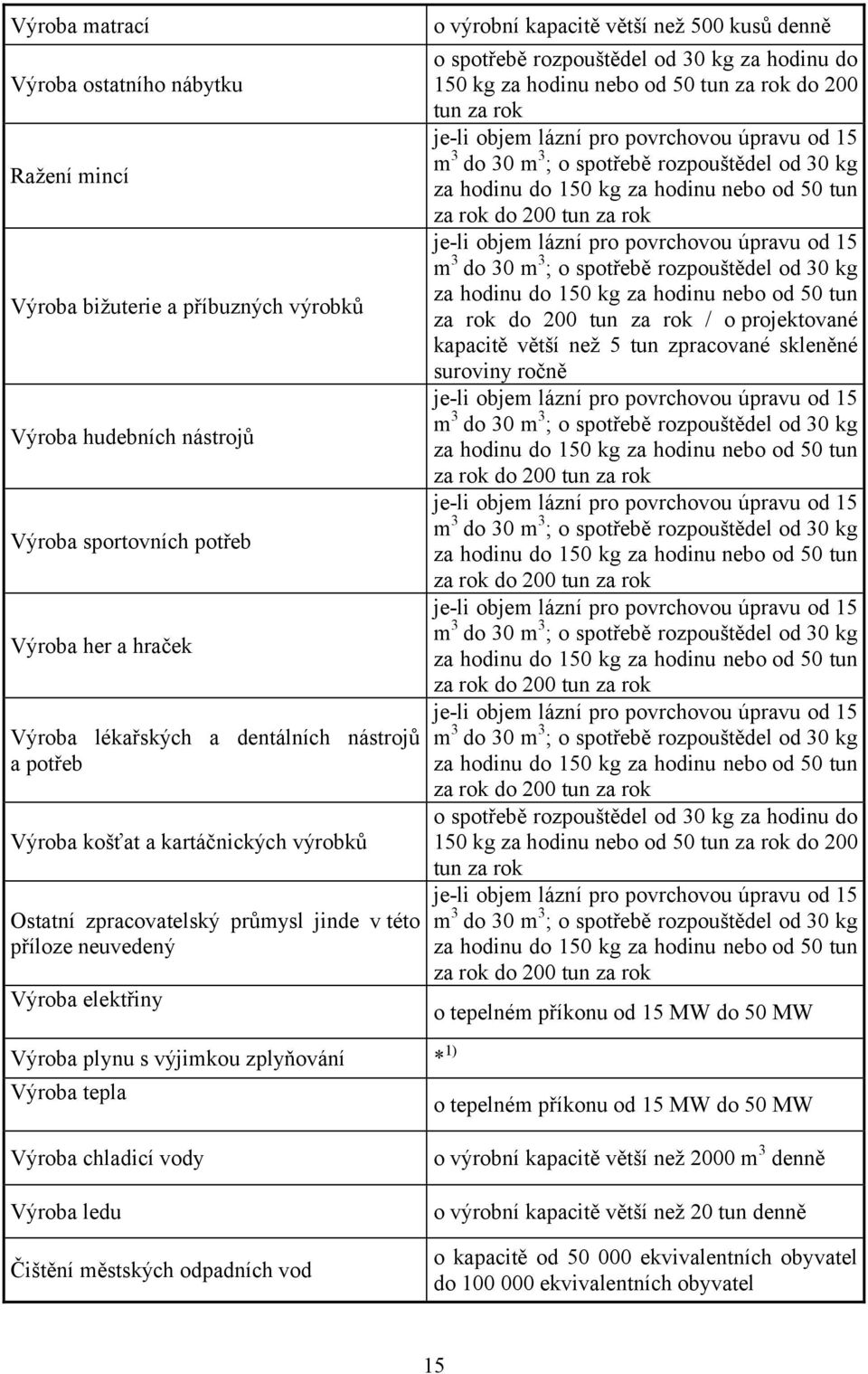 | | |
|---|---|
| Výroba matrací | o výrobní kapacitě větší než 500 kusů denně |
| Výroba ostatního nábytku | o spotřebě rozpouštědel od 30 kg za hodinu do 150 kg za hodinu nebo od 50 tun za rok do 200 tun za rok |
| Ražení mincí | je-li objem lázní pro povrchovou úpravu od 15 $m^3$ do 30 $m^3$; o spotřebě rozpouštědel od 30 kg za hodinu do 150 kg za hodinu nebo od 50 tun za rok do 200 tun za rok |
| Výroba bižuterie a příbuzných výrobků | je-li objem lázní pro povrchovou úpravu od 15 $m^3$ do 30 $m^3$; o spotřebě rozpouštědel od 30 kg za hodinu do 150 kg za hodinu nebo od 50 tun za rok do 200 tun za rok / o projektované kapacitě větší než 5 tun zpracované skleněné suroviny ročně |
| Výroba hudebních nástrojů | je-li objem lázní pro povrchovou úpravu od 15 $m^3$ do 30 $m^3$; o spotřebě rozpouštědel od 30 kg za hodinu do 150 kg za hodinu nebo od 50 tun za rok do 200 tun za rok |
| Výroba sportovních potřeb | je-li objem lázní pro povrchovou úpravu od 15 $m^3$ do 30 $m^3$; o spotřebě rozpouštědel od 30 kg za hodinu do 150 kg za hodinu nebo od 50 tun za rok do 200 tun za rok |
| Výroba her a hraček | je-li objem lázní pro povrchovou úpravu od 15 $m^3$ do 30 $m^3$; o spotřebě rozpouštědel od 30 kg za hodinu do 150 kg za hodinu nebo od 50 tun za rok do 200 tun za rok |
| Výroba lékařských a dentálních nástrojů a potřeb | je-li objem lázní pro povrchovou úpravu od 15 $m^3$ do 30 $m^3$; o spotřebě rozpouštědel od 30 kg za hodinu do 150 kg za hodinu nebo od 50 tun za rok do 200 tun za rok |
| Výroba košťat a kartáčnických výrobků | o spotřebě rozpouštědel od 30 kg za hodinu do 150 kg za hodinu nebo od 50 tun za rok do 200 tun za rok |
| Ostatní zpracovatelský průmysl jinde v této příloze neuvedený | je-li objem lázní pro povrchovou úpravu od 15 $m^3$ do 30 $m^3$; o spotřebě rozpouštědel od 30 kg za hodinu do 150 kg za hodinu nebo od 50 tun za rok do 200 tun za rok |
| Výroba elektřiny | o tepelném příkonu od 15 MW do 50 MW |
| Výroba plynu s výjimkou zplyňování | $*^{1)}$ |
| Výroba tepla | o tepelném příkonu od 15 MW do 50 MW |
| Výroba chladicí vody | o výrobní kapacitě větší než 2000 $m^3$ denně |
| Výroba ledu | o výrobní kapacitě větší než 20 tun denně |
| Čištění městských odpadních vod | o kapacitě od 50 000 ekvivalentních obyvatel do 100 000 ekvivalentních obyvatel |

15